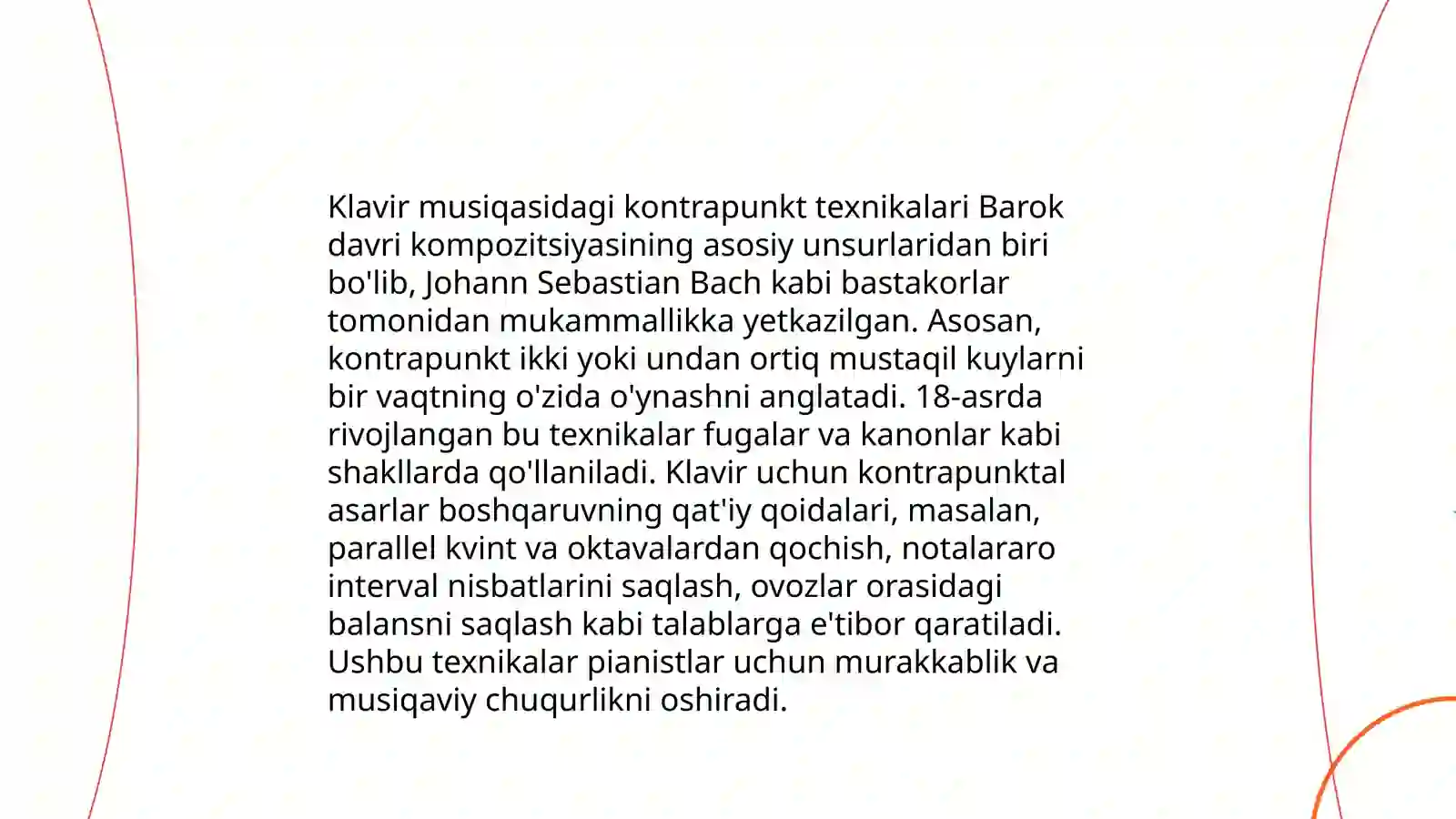 Klavir musiqasidagi kontrapunkt texnikalari Barok davri kompozitsiyasining asosiy unsurlaridan biri bo'lib, Johann Sebastian Bach kabi bastakorlar tomonidan mukammallikka yetkazilgan. Asosan, kontrapunkt ikki yoki undan ortiq mustaqil kuylarni bir vaqtning o'zida o'ynashni anglatadi. 18-asrda rivojlangan bu texnikalar fugalar va kanonlar kabi shakllarda qo'llaniladi. Klavir uchun kontrapunktal asarlar boshqaruvning qat'iy qoidalari, masalan, parallel kvint va oktavalardan qochish, notalararo interval nisbatlarini saqlash, ovozlar orasidagi balansni saqlash kabi talablarga e'tibor qaratiladi. Ushbu texnikalar pianistlar uchun murakkablik va musiqaviy chuqurlikni oshiradi.